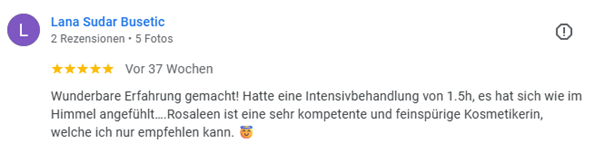 L

Lana Sudar Busetic
2 Rezensionen • 5 Fotos

★★★★★ Vor 37 Wochen

Wunderbare Erfahrung gemacht! Hatte eine Intensivbehandlung von 1.5h, es hat sich wie im Himmel angefühlt….Rosaleen ist eine sehr kompetente und feinspürige Kosmetikerin, welche ich nur empfehlen kann. 😇